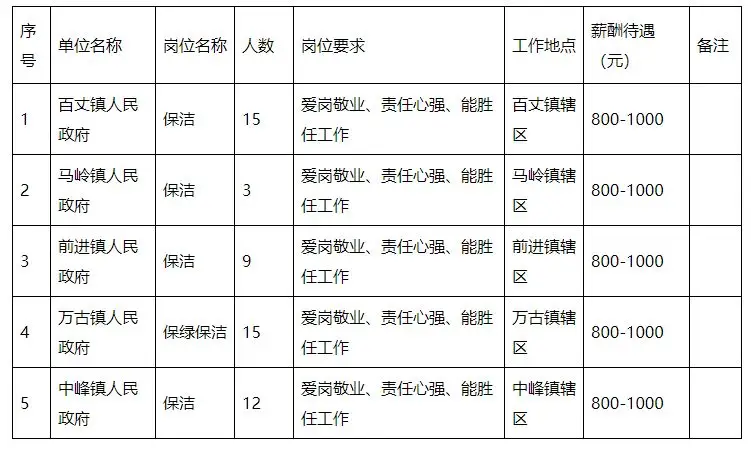 | 序号 | 单位名称 | 岗位名称 | 人数 | 岗位要求 | 工作地点 | 薪酬待遇（元） | 备注 |
|---|---|---|---|---|---|---|---|
| 1 | 百丈镇人民政府 | 保洁 | 15 | 爱岗敬业、责任心强、能胜任工作 | 百丈镇辖区 | 800-1000 | |
| 2 | 马岭镇人民政府 | 保洁 | 3 | 爱岗敬业、责任心强、能胜任工作 | 马岭镇辖区 | 800-1000 | |
| 3 | 前进镇人民政府 | 保洁 | 9 | 爱岗敬业、责任心强、能胜任工作 | 前进镇辖区 | 800-1000 | |
| 4 | 万古镇人民政府 | 保绿保洁 | 15 | 爱岗敬业、责任心强、能胜任工作 | 万古镇辖区 | 800-1000 | |
| 5 | 中峰镇人民政府 | 保洁 | 12 | 爱岗敬业、责任心强、能胜任工作 | 中峰镇辖区 | 800-1000 | |